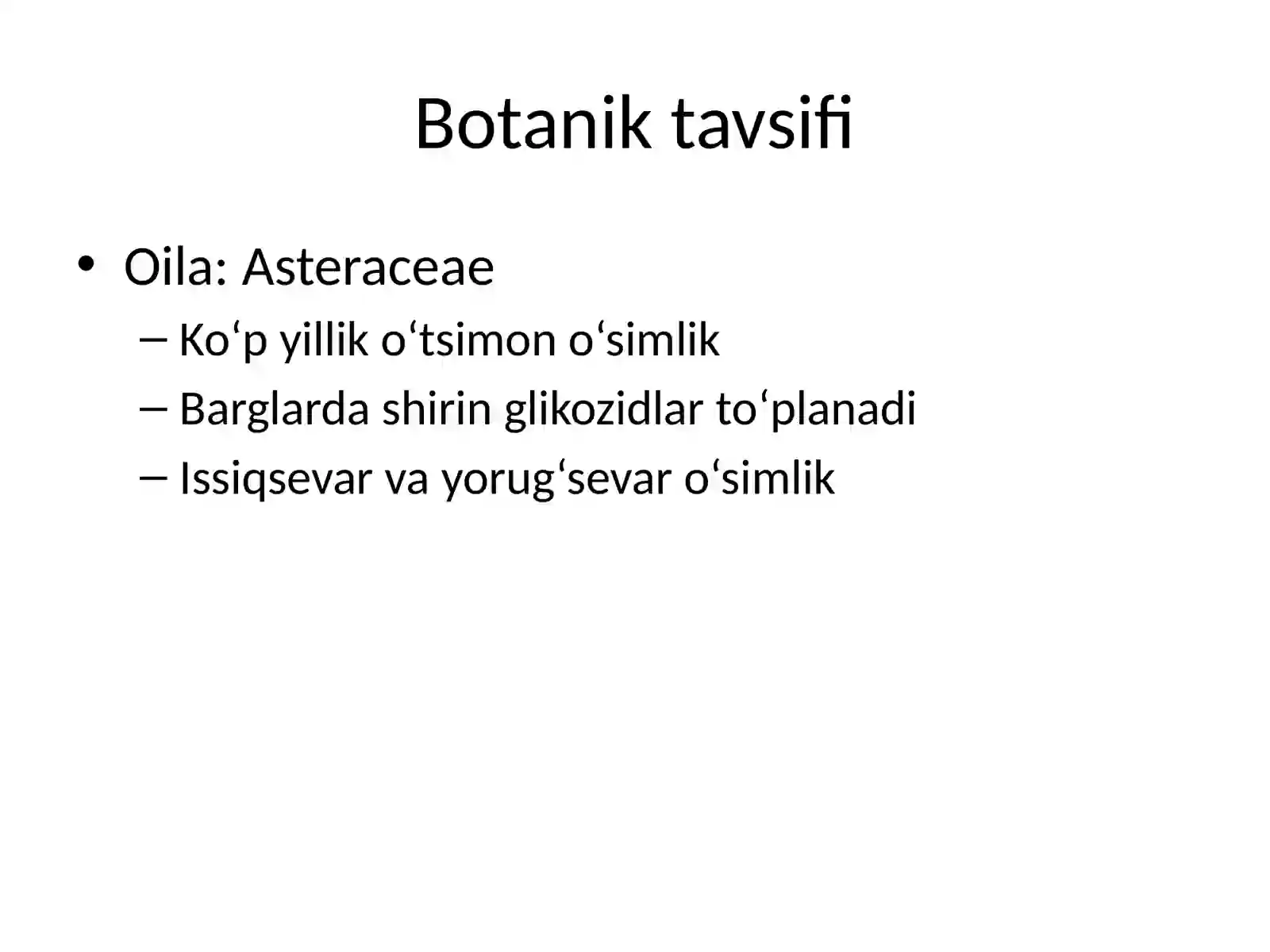 Botanik tavsifi

• Oila: Asteraceae
– Ko‘p yillik o‘tsimon o‘simlik
– Barglarda shirin glikozidlar to‘planadi
– Issiqsevar va yorug‘sevar o‘simlik